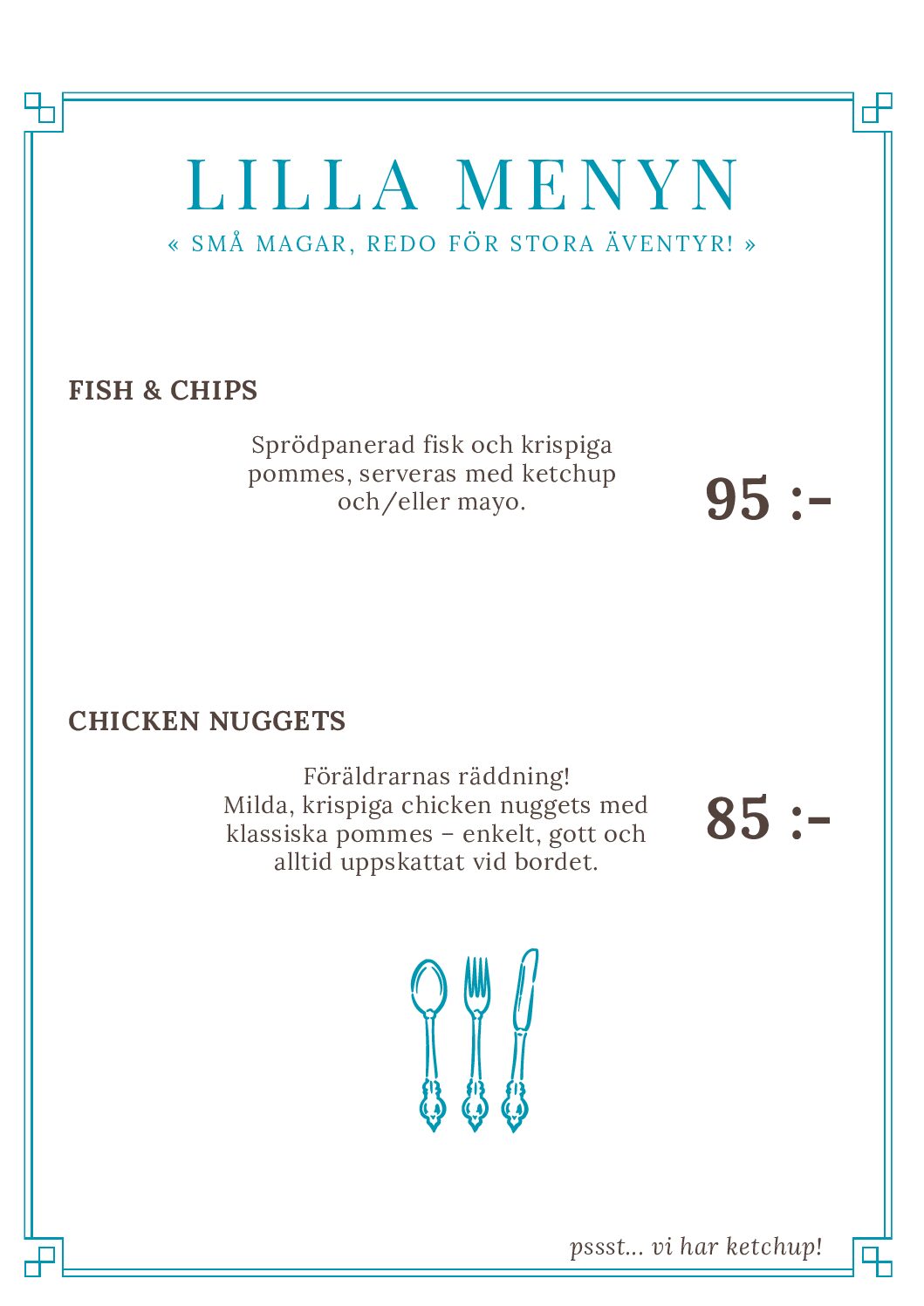 LILLA MENYN

« SMÅ MAGAR, REDO FÖR STORA ÄVENTYR! »

FISH & CHIPS

Sprödpanerad fisk och krispiga pommes, serveras med ketchup och/eller mayo.

95 :-

CHICKEN NUGGETS

Föräldrarnas räddning!
Milda, krispiga chicken nuggets med klassiska pommes – enkelt, gott och alltid uppskattat vid bordet.

85 :-

pssst... vi har ketchup!